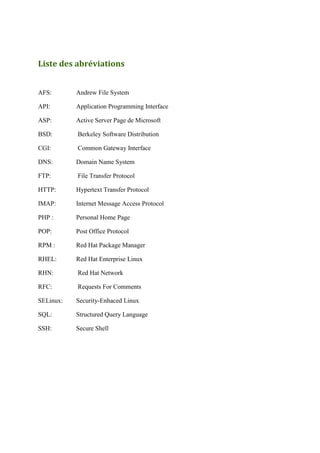 Liste des abréviations

AFS: Andrew File System
API: Application Programming Interface
ASP: Active Server Page de Microsoft
BSD: Berkeley Software Distribution
CGI: Common Gateway Interface
DNS: Domain Name System
FTP: File Transfer Protocol
HTTP: Hypertext Transfer Protocol
IMAP: Internet Message Access Protocol
PHP : Personal Home Page
POP: Post Office Protocol
RPM : Red Hat Package Manager
RHEL: Red Hat Enterprise Linux
RHN: Red Hat Network
RFC: Requests For Comments
SELinux: Security-Enhaced Linux
SQL: Structured Query Language
SSH: Secure Shell